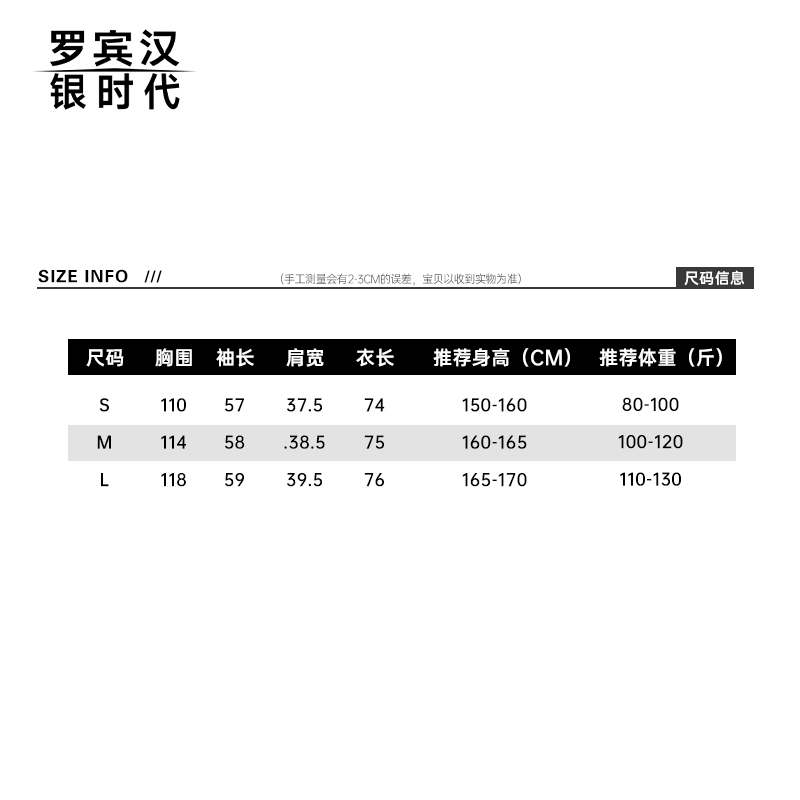 罗宾汉
银时代

SIZE INFO ///

(手工测量会有2-3CM的误差，宝贝以收到实物为准)

尺码信息

| 尺码 | 胸围 | 袖长 | 肩宽 | 衣长 | 推荐身高（CM） | 推荐体重（斤） |
|---|---|---|---|---|---|---|
| S | 110 | 57 | 37.5 | 74 | 150-160 | 80-100 |
| M | 114 | 58 | .38.5 | 75 | 160-165 | 100-120 |
| L | 118 | 59 | 39.5 | 76 | 165-170 | 110-130 |